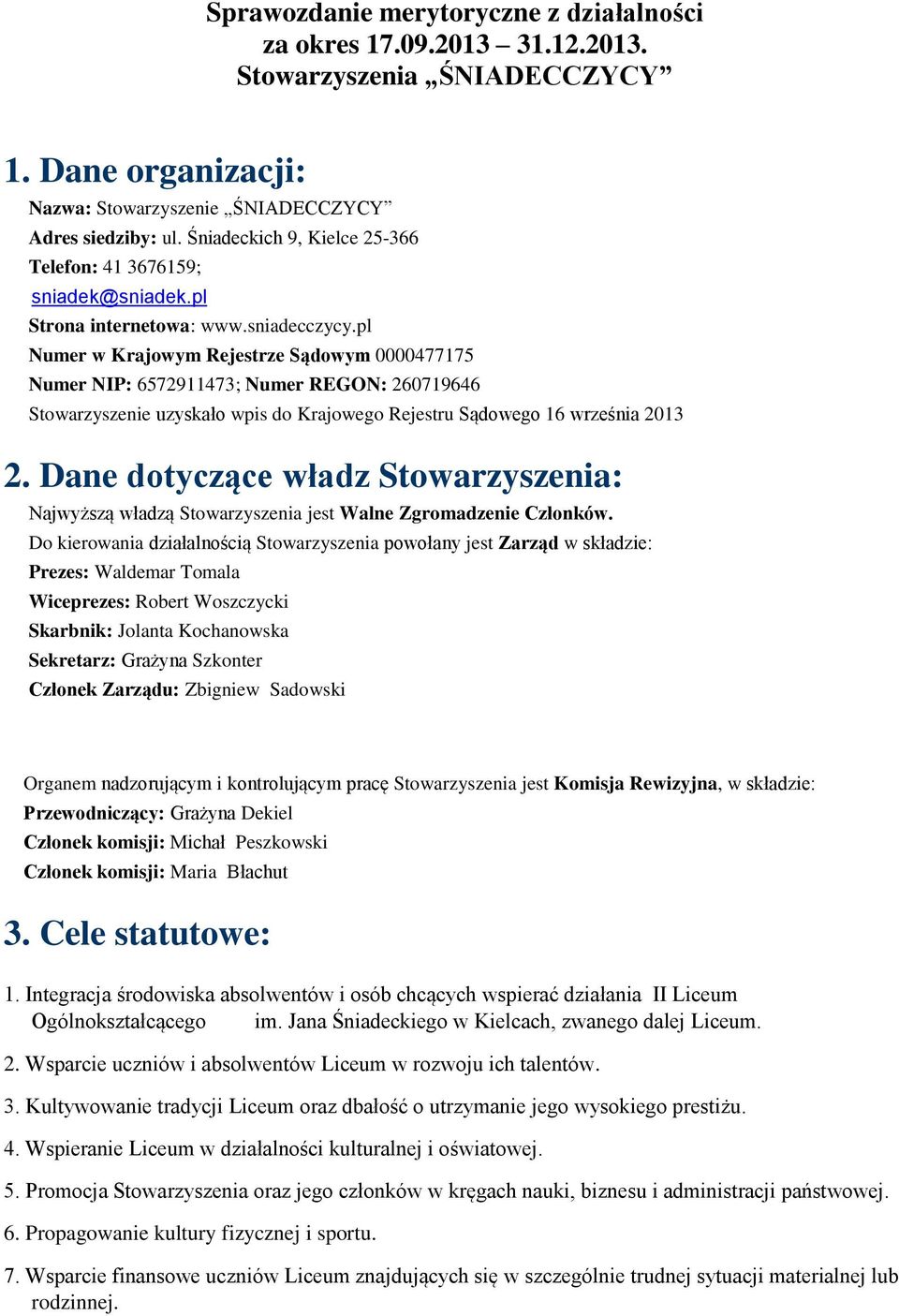 Sprawozdanie merytoryczne z działalności za okres 17.09.2013 – 31.12.2013. Stowarzyszenia „ŚNIADECCZYCY”

1. Dane organizacji:

Nazwa: Stowarzyszenie „ŚNIADECCZYCY”
Adres siedziby: ul. Śniadeckich 9, Kielce 25-366
Telefon: 41 3676159;
sniadek@sniadek.pl
Strona internetowa: www.sniadecczycy.pl
Numer w Krajowym Rejestrze Sądowym 0000477175
Numer NIP: 6572911473; Numer REGON: 260719646
Stowarzyszenie uzyskało wpis do Krajowego Rejestru Sądowego 16 września 2013

2. Dane dotyczące władz Stowarzyszenia:

Najwyższą władzą Stowarzyszenia jest Walne Zgromadzenie Członków.
Do kierowania działalnością Stowarzyszenia powołany jest Zarząd w składzie:
Prezes: Waldemar Tomala
Wiceprezes: Robert Woszczycki
Skarbnik: Jolanta Kochanowska
Sekretarz: Grażyna Szkonter
Członek Zarządu: Zbigniew Sadowski

Organem nadzorującym i kontrolującym pracę Stowarzyszenia jest Komisja Rewizyjna, w składzie:
Przewodniczący: Grażyna Dekiel
Członek komisji: Michał Peszkowski
Członek komisji: Maria Błachut

3. Cele statutowe:

1. Integracja środowiska absolwentów i osób chcących wspierać działania II Liceum Ogólnokształcącego im. Jana Śniadeckiego w Kielcach, zwanego dalej Liceum.

2. Wsparcie uczniów i absolwentów Liceum w rozwoju ich talentów.

3. Kultywowanie tradycji Liceum oraz dbałość o utrzymanie jego wysokiego prestiżu.

4. Wspieranie Liceum w działalności kulturalnej i oświatowej.

5. Promocja Stowarzyszenia oraz jego członków w kręgach nauki, biznesu i administracji państwowej.

6. Propagowanie kultury fizycznej i sportu.

7. Wsparcie finansowe uczniów Liceum znajdujących się w szczególnie trudnej sytuacji materialnej lub rodzinnej.